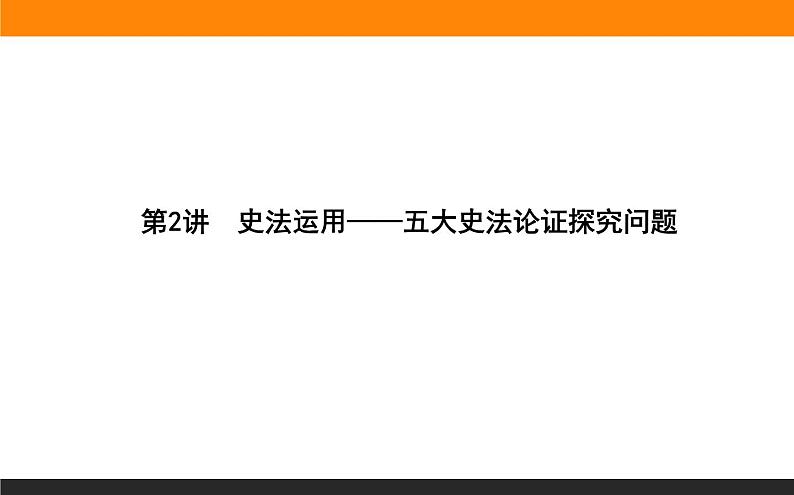 第2讲　史法运用——五大史法论证探究问题